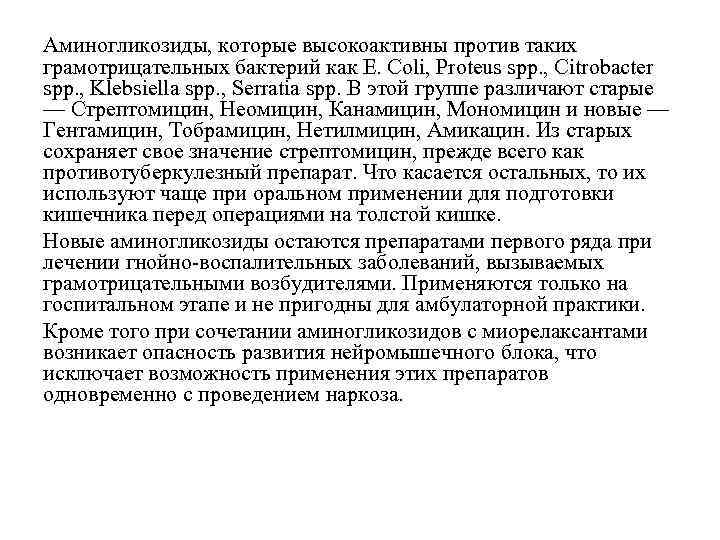 Аминогликозиды, которые высокоактивны против таких грамотрицательных бактерий как E. Coli, Proteus spp., Citrobacter spp., Klebsiella spp., Serratia spp. В этой группе различают старые — Стрептомицин, Неомицин, Канамицин, Мономицин и новые — Гентамицин, Тобрамицин, Нетилмицин, Амикацин. Из старых сохраняет свое значение стрептомицин, прежде всего как противотуберкулезный препарат. Что касается остальных, то их используют чаще при оральном применении для подготовки кишечника перед операциями на толстой кишке.

Новые аминогликозиды остаются препаратами первого ряда при лечении гнойно-воспалительных заболеваний, вызываемых грамотрицательными возбудителями. Применяются только на госпитальном этапе и не пригодны для амбулаторной практики.

Кроме того при сочетании аминогликозидов с миорелаксантами возникает опасность развития нейромышечного блока, что исключает возможность применения этих препаратов одновременно с проведением наркоза.